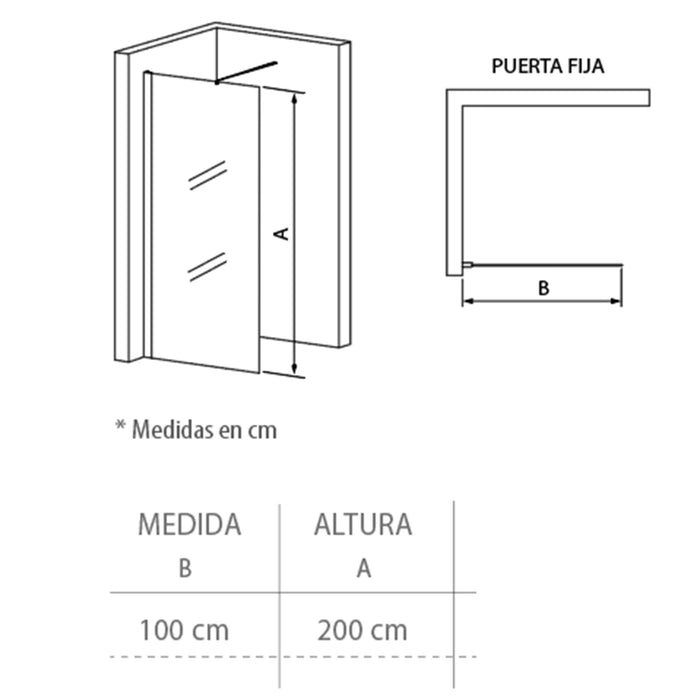 A

PUERTA FIJA

B

* Medidas en cm

| MEDIDA B | ALTURA A |
|---|---|
| 100 cm | 200 cm |